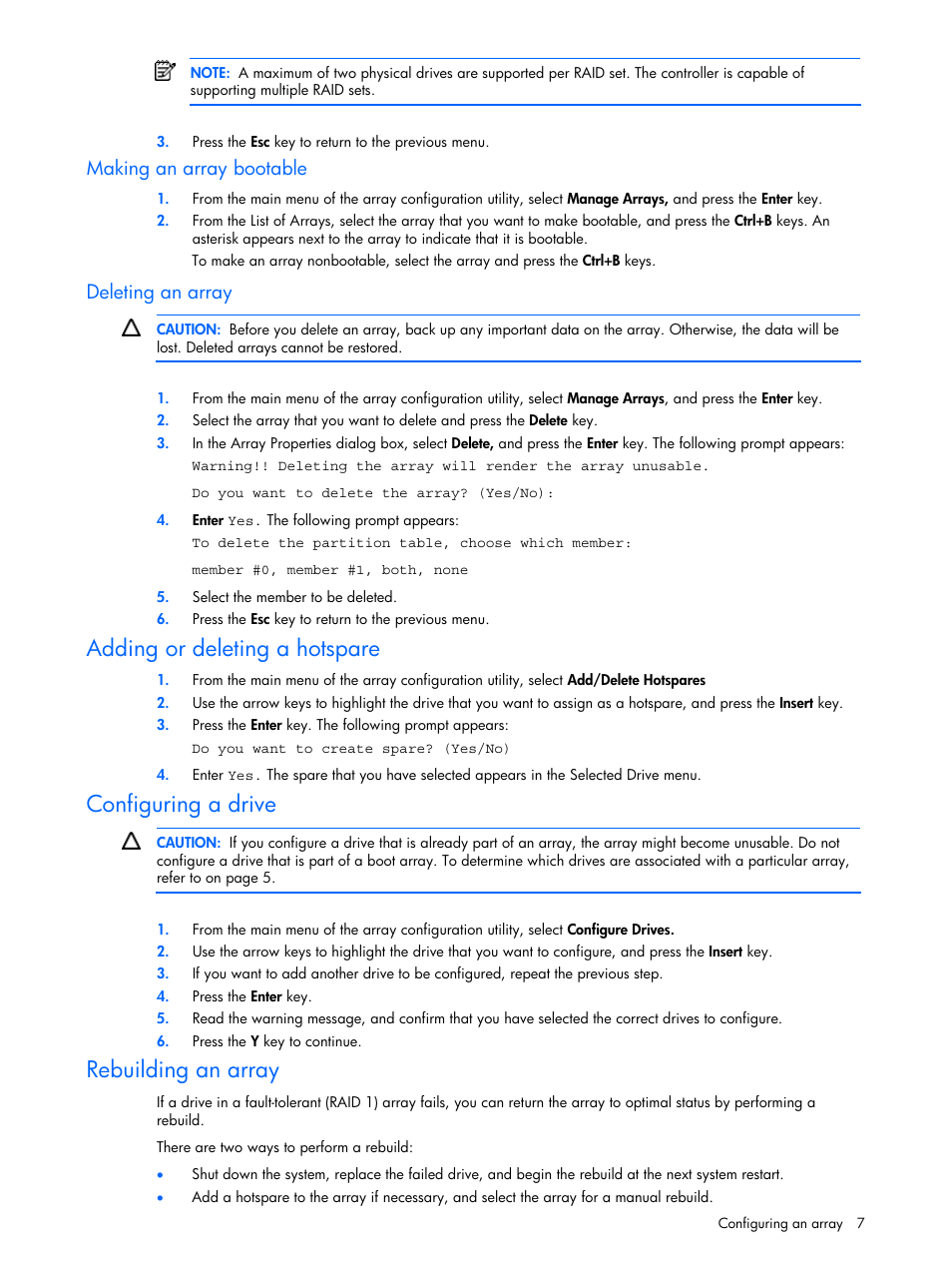 NOTE: A maximum of two physical drives are supported per RAID set. The controller is capable of supporting multiple RAID sets.

3. Press the Esc key to return to the previous menu.

Making an array bootable

1. From the main menu of the array configuration utility, select Manage Arrays, and press the Enter key.
2. From the List of Arrays, select the array that you want to make bootable, and press the Ctrl+B keys. An asterisk appears next to the array to indicate that it is bootable.
To make an array nonbootable, select the array and press the Ctrl+B keys.

Deleting an array

CAUTION: Before you delete an array, back up any important data on the array. Otherwise, the data will be lost. Deleted arrays cannot be restored.

1. From the main menu of the array configuration utility, select Manage Arrays, and press the Enter key.
2. Select the array that you want to delete and press the Delete key.
3. In the Array Properties dialog box, select Delete, and press the Enter key. The following prompt appears:
Warning!! Deleting the array will render the array unusable.
Do you want to delete the array? (Yes/No):
4. Enter Yes. The following prompt appears:
To delete the partition table, choose which member:
member #0, member #1, both, none
5. Select the member to be deleted.
6. Press the Esc key to return to the previous menu.

Adding or deleting a hotspare

1. From the main menu of the array configuration utility, select Add/Delete Hotspares
2. Use the arrow keys to highlight the drive that you want to assign as a hotspare, and press the Insert key.
3. Press the Enter key. The following prompt appears:
Do you want to create spare? (Yes/No)
4. Enter Yes. The spare that you have selected appears in the Selected Drive menu.

Configuring a drive

CAUTION: If you configure a drive that is already part of an array, the array might become unusable. Do not configure a drive that is part of a boot array. To determine which drives are associated with a particular array, refer to on page 5.

1. From the main menu of the array configuration utility, select Configure Drives.
2. Use the arrow keys to highlight the drive that you want to configure, and press the Insert key.
3. If you want to add another drive to be configured, repeat the previous step.
4. Press the Enter key.
5. Read the warning message, and confirm that you have selected the correct drives to configure.
6. Press the Y key to continue.

Rebuilding an array

If a drive in a fault-tolerant (RAID 1) array fails, you can return the array to optimal status by performing a rebuild.

There are two ways to perform a rebuild:

• Shut down the system, replace the failed drive, and begin the rebuild at the next system restart.
• Add a hotspare to the array if necessary, and select the array for a manual rebuild.

Configuring an array 7